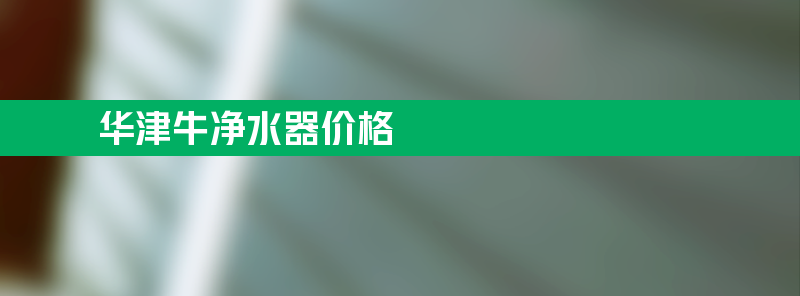 华津牛净水器价格